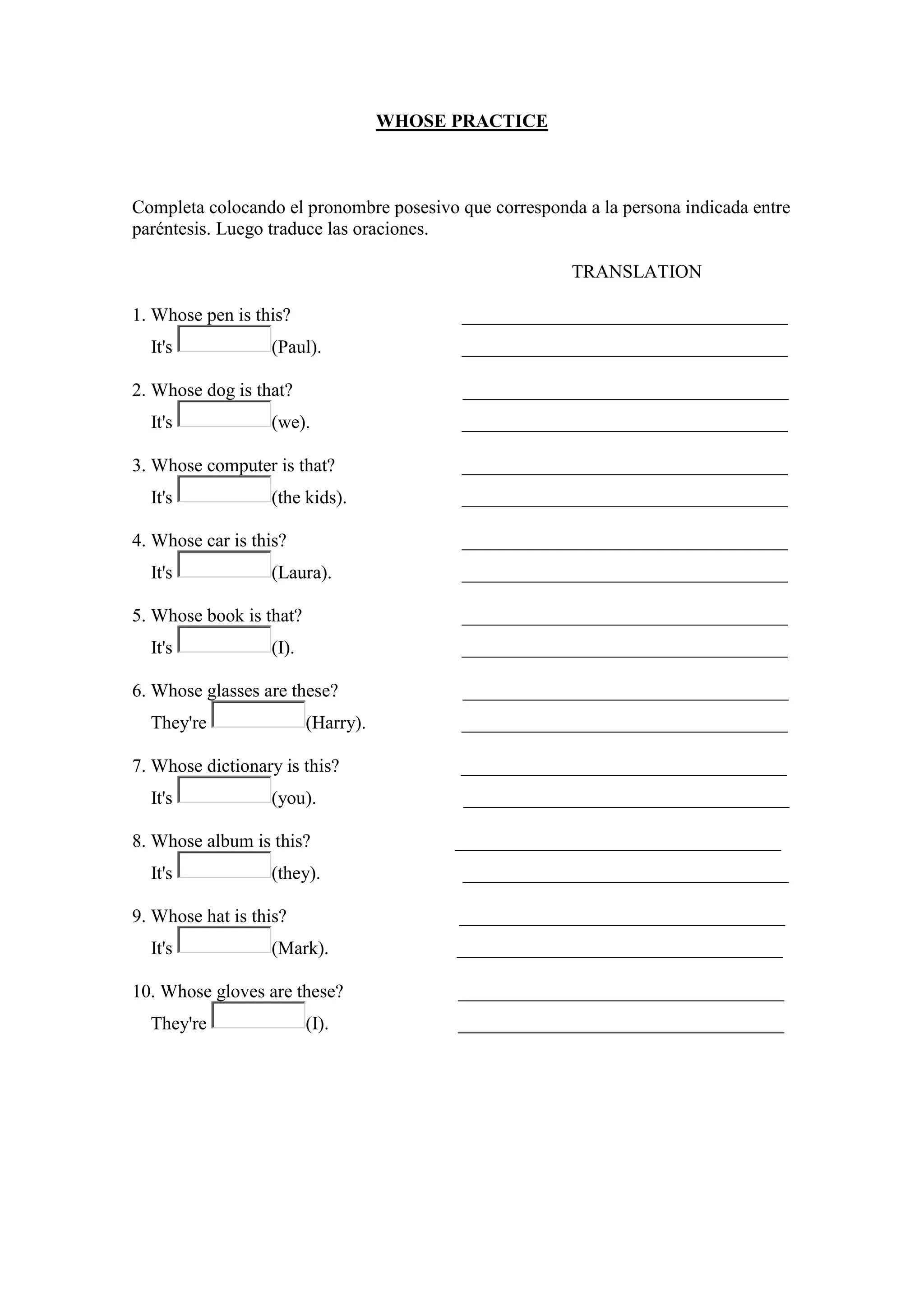 WHOSE PRACTICE

Completa colocando el pronombre posesivo que corresponda a la persona indicada entre paréntesis. Luego traduce las oraciones.

TRANSLATION

1. Whose pen is this?
It's (Paul).

2. Whose dog is that?
It's (we).

3. Whose computer is that?
It's (the kids).

4. Whose car is this?
It's (Laura).

5. Whose book is that?
It's (I).

6. Whose glasses are these?
They're (Harry).

7. Whose dictionary is this?
It's (you).

8. Whose album is this?
It's (they).

9. Whose hat is this?
It's (Mark).

10. Whose gloves are these?
They're (I).